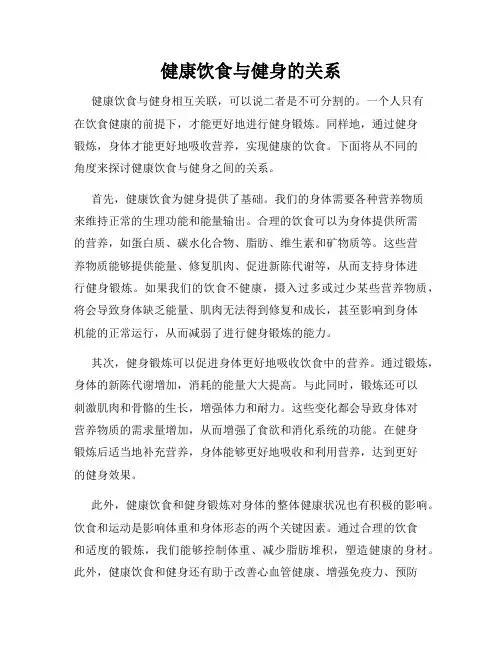 健康饮食与健身的关系

健康饮食与健身相互关联，可以说二者是不可分割的。一个人只有在饮食健康的前提下，才能更好地进行健身锻炼。同样地，通过健身锻炼，身体才能更好地吸收营养，实现健康的饮食。下面将从不同的角度来探讨健康饮食与健身之间的关系。

首先，健康饮食为健身提供了基础。我们的身体需要各种营养物质来维持正常的生理功能和能量输出。合理的饮食可以为身体提供所需的营养，如蛋白质、碳水化合物、脂肪、维生素和矿物质等。这些营养物质能够提供能量、修复肌肉、促进新陈代谢等，从而支持身体进行健身锻炼。如果我们的饮食不健康，摄入过多或过少某些营养物质，将会导致身体缺乏能量、肌肉无法得到修复和成长，甚至影响到身体机能的正常运行，从而减弱了进行健身锻炼的能力。

其次，健身锻炼可以促进身体更好地吸收饮食中的营养。通过锻炼，身体的新陈代谢增加，消耗的能量大大提高。与此同时，锻炼还可以刺激肌肉和骨骼的生长，增强体力和耐力。这些变化都会导致身体对营养物质的需求量增加，从而增强了食欲和消化系统的功能。在健身锻炼后适当地补充营养，身体能够更好地吸收和利用营养，达到更好的健身效果。

此外，健康饮食和健身锻炼对身体的整体健康状况也有积极的影响。饮食和运动是影响体重和身体形态的两个关键因素。通过合理的饮食和适度的锻炼，我们能够控制体重、减少脂肪堆积，塑造健康的身材。此外，健康饮食和健身还有助于改善心血管健康、增强免疫力、预防